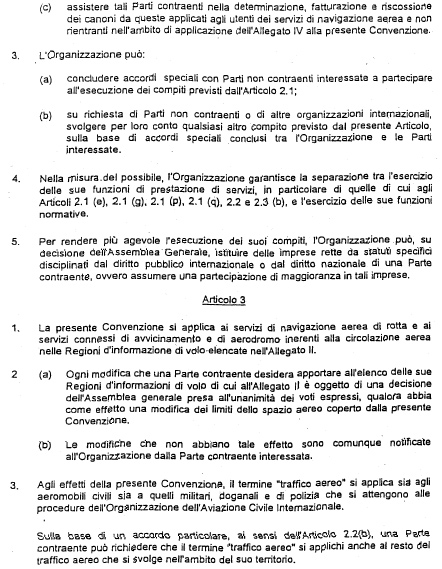 (c) assistere tali Parti contraenti nella determinazione, fatturazione e riscossione dei canoni da queste applicati agli utenti dei servizi di navigazione aerea e non rientranti nell'ambito di applicazione dell'Allegato IV alla presente Convenzione.

3. L'Organizzazione può:

(a) concludere accordi speciali con Parti non contraenti interessate a partecipare all'esecuzione dei compiti previsti dall'Articolo 2.1;

(b) su richiesta di Parti non contraenti o di altre organizzazioni internazionali, svolgere per loro conto qualsiasi altro compito previsto dal presente Articolo, sulla base di accordi speciali conclusi tra l'Organizzazione e le Parti interessate.

4. Nella misura del possibile, l'Organizzazione garantisce la separazione tra l'esercizio delle sue funzioni di prestazione di servizi, in particolare di quelle di cui agli Articoli 2.1 (e), 2.1 (g), 2.1 (p), 2.1 (q), 2.2 e 2.3 (b), e l'esercizio delle sue funzioni normative.

5. Per rendere più agevole l'esecuzione dei suoi compiti, l'Organizzazione può, su decisione dell'Assemblea Generale, istituire delle imprese rette da statuti specifici disciplinati dal diritto pubblico internazionale o dal diritto nazionale di una Parte contraente, ovvero assumere una partecipazione di maggioranza in tali imprese.

Articolo 3

1. La presente Convenzione si applica ai servizi di navigazione aerea di rotta e ai servizi connessi di avvicinamento e di aerodromo inerenti alla circolazione aerea nelle Regioni d'informazione di volo elencate nell'Allegato II.

2 (a) Ogni modifica che una Parte contraente desidera apportare all'elenco delle sue Regioni d'informazioni di volo di cui all'Allegato II è oggetto di una decisione dell'Assemblea generale presa all'unanimità dei voti espressi, qualora abbia come effetto una modifica dei limiti dello spazio aereo coperto dalla presente Convenzione.

(b) Le modifiche che non abbiano tale effetto sono comunque notificate all'Organizzazione dalla Parte contraente interessata.

3. Agli effetti della presente Convenzione, il termine "traffico aereo" si applica sia agli aeromobili civili sia a quelli militari, doganali e di polizia che si attengono alle procedure dell'Organizzazione dell'Aviazione Civile Internazionale.

Sulla base di un accordo particolare, ai sensi dell'Articolo 2.2(b), una Parte contraente può richiedere che il termine "traffico aereo" si applichi anche al resto del traffico aereo che si svolge nell'ambito del suo territorio.